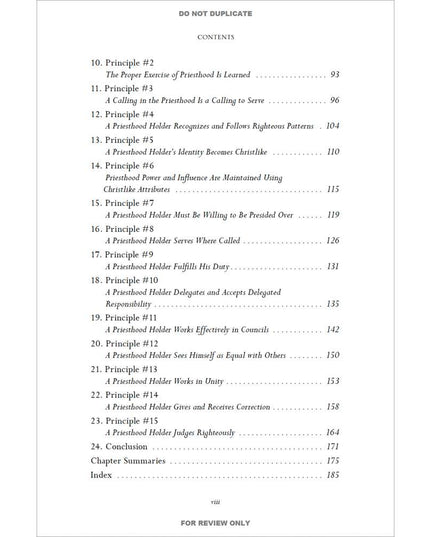 DO NOT DUPLICATE

CONTENTS

10. Principle #2
The Proper Exercise of Priesthood Is Learned 93

11. Principle #3
A Calling in the Priesthood Is a Calling to Serve 96

12. Principle #4
A Priesthood Holder Recognizes and Follows Righteous Patterns 104

13. Principle #5
A Priesthood Holder's Identity Becomes Christlike 110

14. Principle #6
Priesthood Power and Influence Are Maintained Using Christlike Attributes 115

15. Principle #7
A Priesthood Holder Must Be Willing to Be Presided Over 119

16. Principle #8
A Priesthood Holder Serves Where Called 126

17. Principle #9
A Priesthood Holder Fulfills His Duty 131

18. Principle #10
A Priesthood Holder Delegates and Accepts Delegated Responsibility 135

19. Principle #11
A Priesthood Holder Works Effectively in Councils 142

20. Principle #12
A Priesthood Holder Sees Himself as Equal with Others 150

21. Principle #13
A Priesthood Holder Works in Unity 153

22. Principle #14
A Priesthood Holder Gives and Receives Correction 158

23. Principle #15
A Priesthood Holder Judges Righteously 164

24. Conclusion 171

Chapter Summaries 175

Index 185

viii

FOR REVIEW ONLY